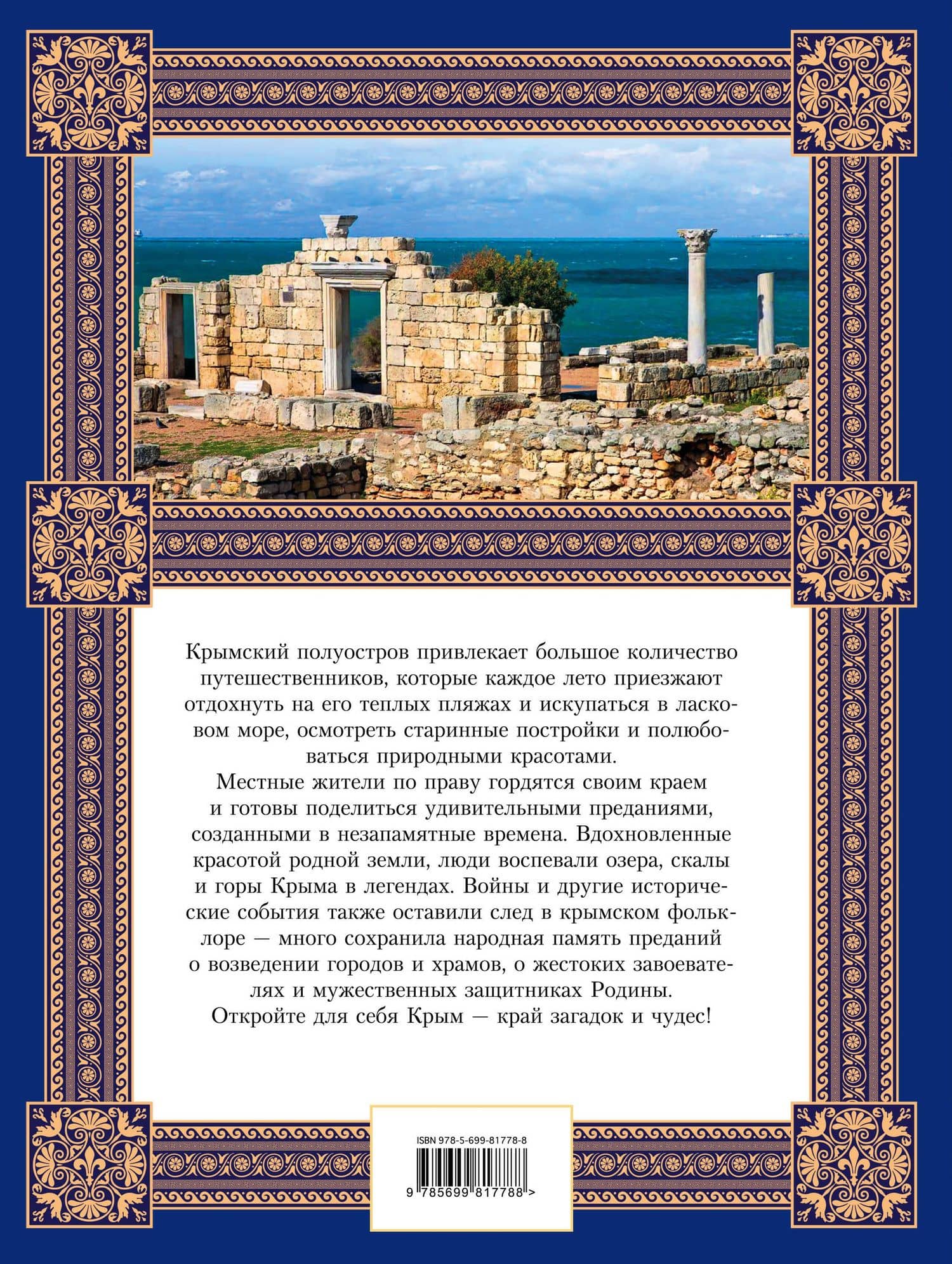 Крымский полуостров привлекает большое количество путешественников, которые каждое лето приезжают отдохнуть на его теплых пляжах и искупаться в ласковом море, осмотреть старинные постройки и полюбоваться природными красотами.

Местные жители по праву гордятся своим краем и готовы поделиться удивительными преданиями, созданными в незапамятные времена. Вдохновленные красотой родной земли, люди воспевали озера, скалы и горы Крыма в легендах. Войны и другие исторические события также оставили след в крымском фольклоре — много сохранила народная память преданий о возведении городов и храмов, о жестоких завоевателях и мужественных защитниках Родины.

Откройте для себя Крым — край загадок и чудес!

ISBN 978-5-699-81778-8

9 785699 817788 >